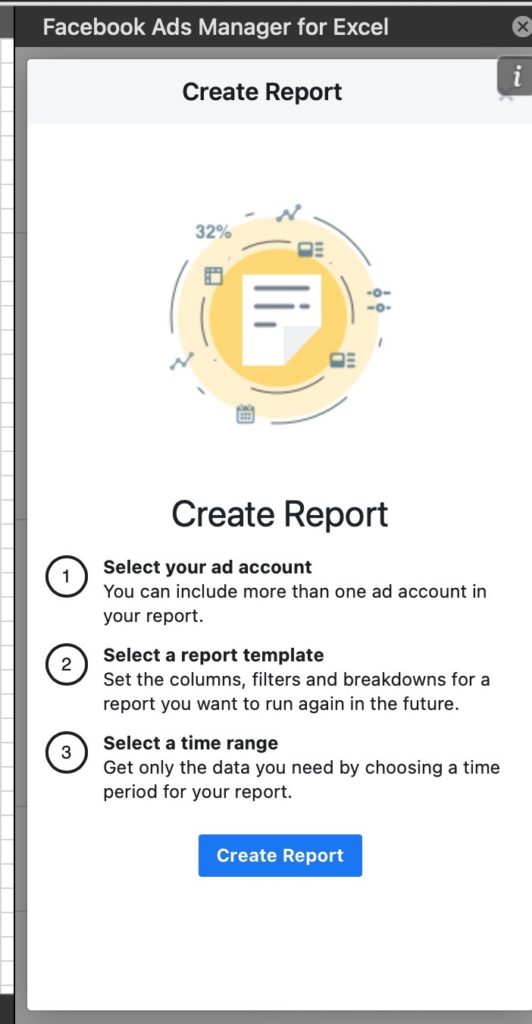 Facebook Ads Manager for Excel

i

Create Report

32%

Create Report

1 Select your ad account
You can include more than one ad account in your report.

2 Select a report template
Set the columns, filters and breakdowns for a report you want to run again in the future.

3 Select a time range
Get only the data you need by choosing a time period for your report.

Create Report